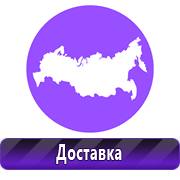 Доставка